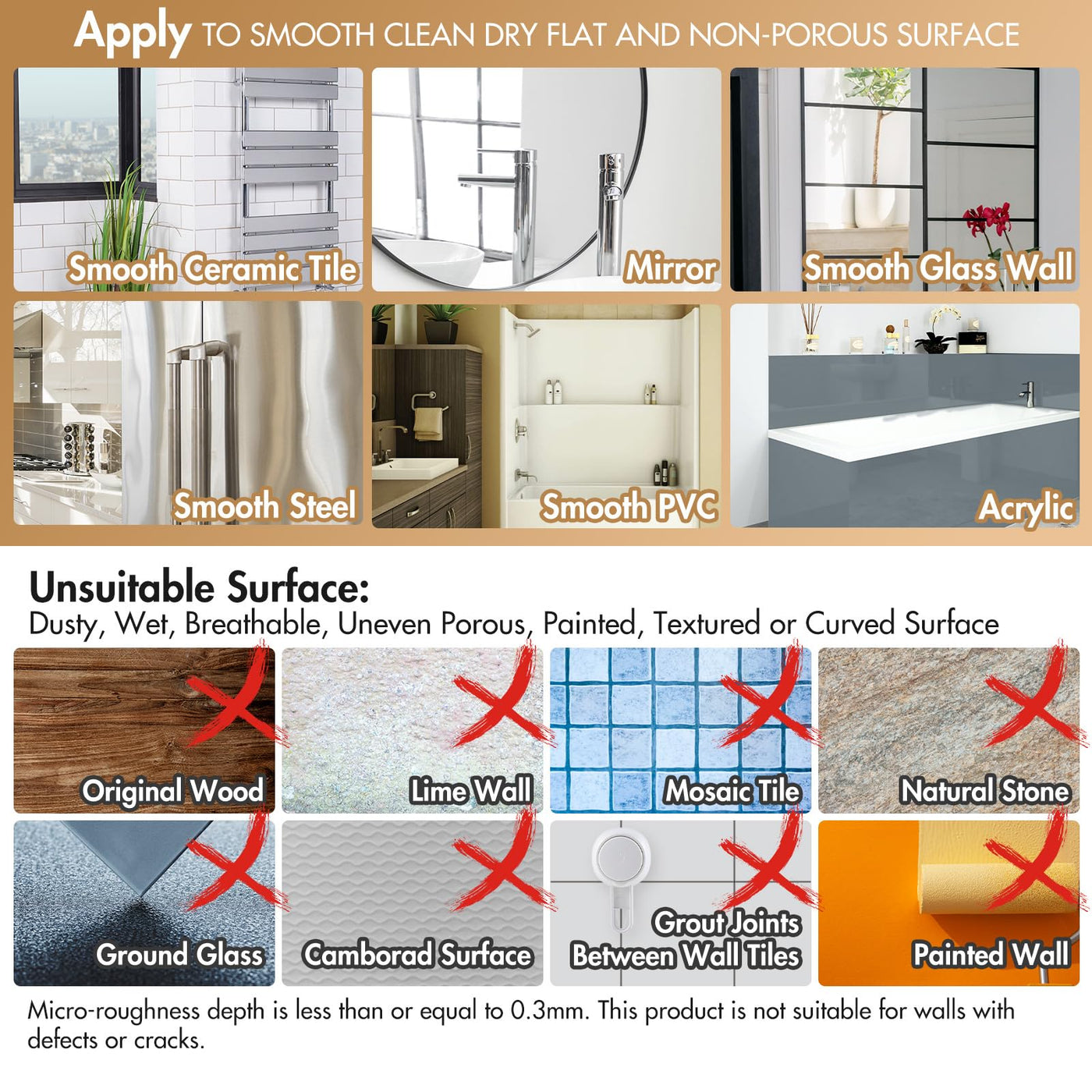 Apply TO SMOOTH CLEAN DRY FLAT AND NON-POROUS SURFACE

Smooth Ceramic Tile

Mirror

Smooth Glass Wall

Smooth Steel

Smooth PVC

Acrylic

Unsuitable Surface:
Dusty, Wet, Breathable, Uneven Porous, Painted, Textured or Curved Surface

Original Wood

Lime Wall

Mosaic Tile

Natural Stone

Ground Glass

Camborad Surface

Grout Joints Between Wall Tiles

Painted Wall

Micro-roughness depth is less than or equal to 0.3mm. This product is not suitable for walls with defects or cracks.